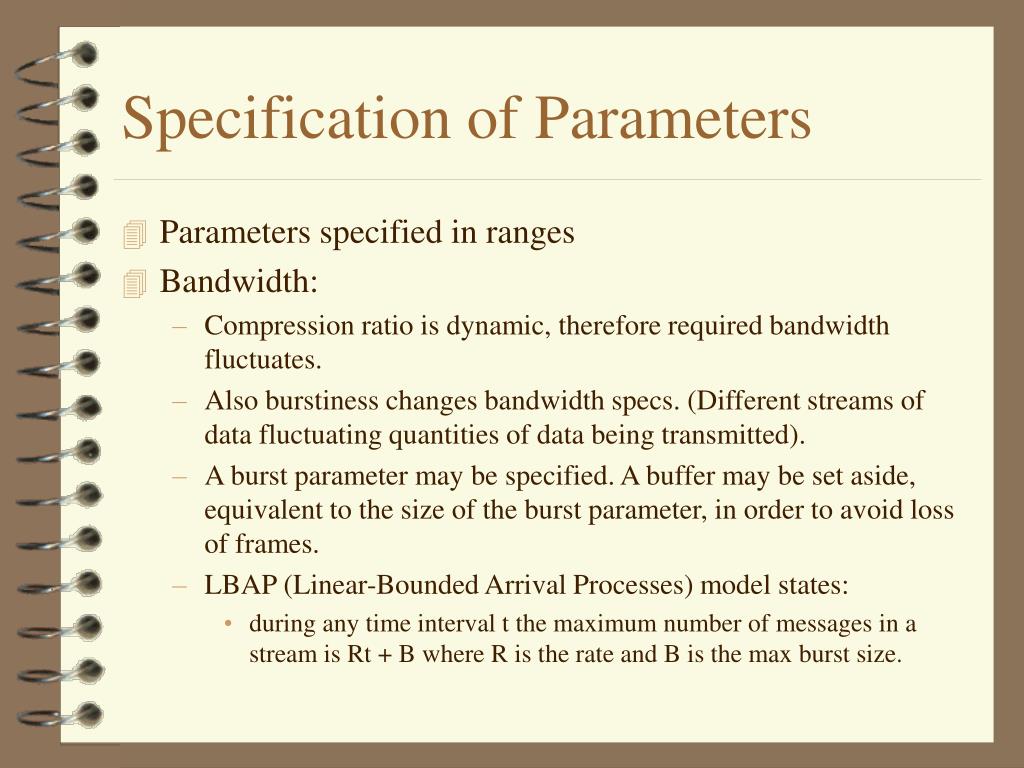 Specification of Parameters

Parameters specified in ranges

Bandwidth:

– Compression ratio is dynamic, therefore required bandwidth fluctuates.

– Also burstiness changes bandwidth specs. (Different streams of data fluctuating quantities of data being transmitted).

– A burst parameter may be specified. A buffer may be set aside, equivalent to the size of the burst parameter, in order to avoid loss of frames.

– LBAP (Linear-Bounded Arrival Processes) model states:

• during any time interval t the maximum number of messages in a stream is Rt + B where R is the rate and B is the max burst size.